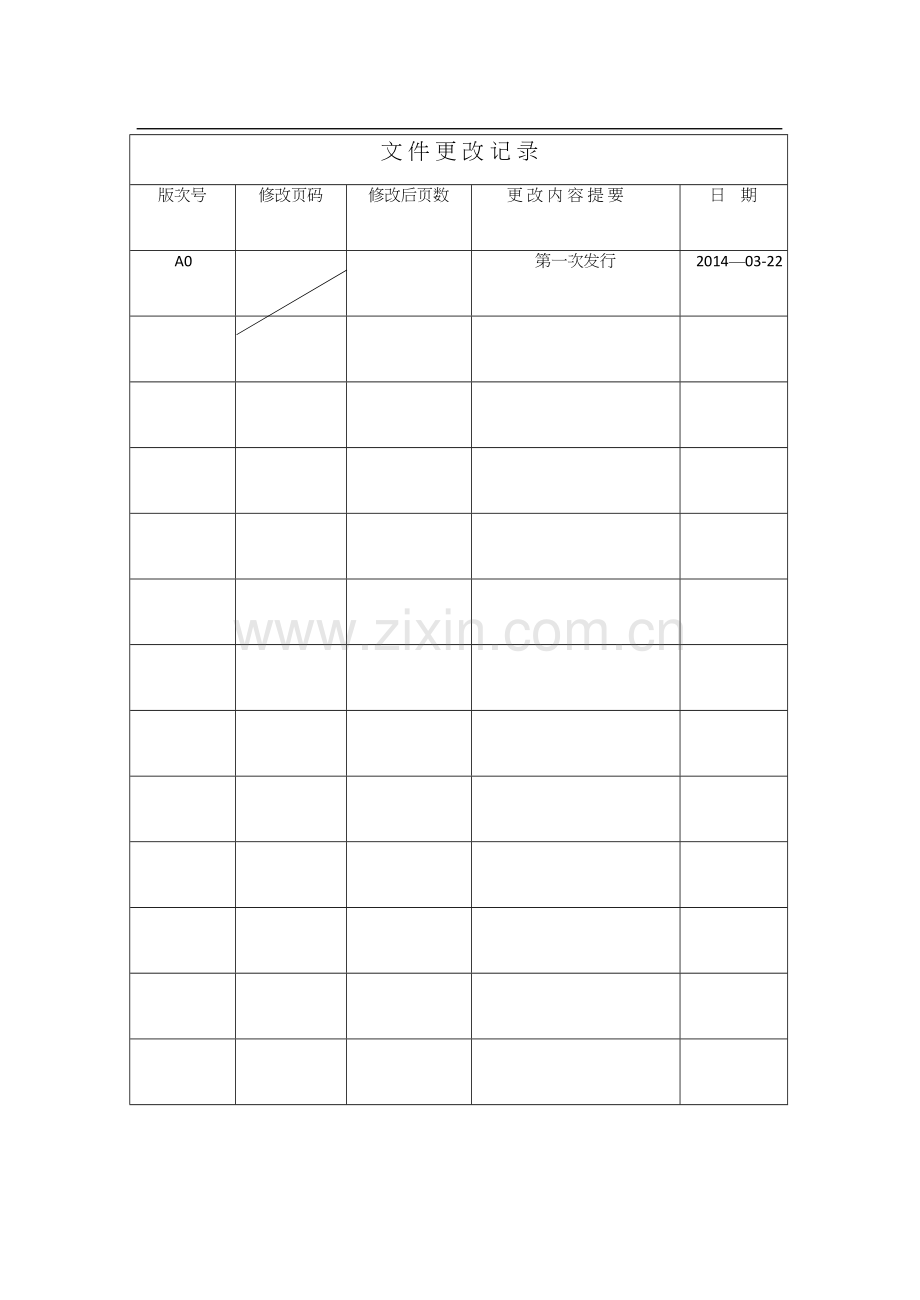 文件更改记录

| 版次号 | 修改页码 | 修改后页数 | 更改内容提要 | 日 期 |
|---|---|---|---|---|
| A0 | | | 第一次发行 | 2014—03-22 |
| | | | | |
| | | | | |
| | | | | |
| | | | | |
| | | | | |
| | | | | |
| | | | | |
| | | | | |
| | | | | |
| | | | | |
| | | | | |
| | | | | |

www.zixin.com.cn